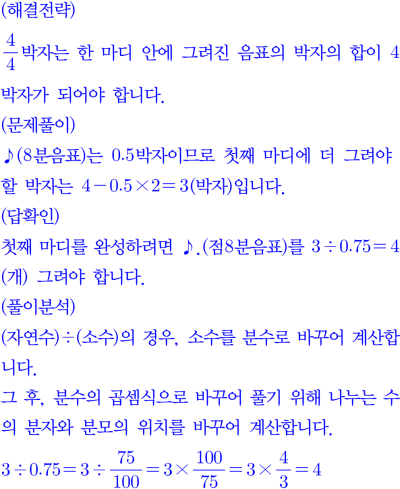 (해결전략)

$\frac{4}{4}$박자는 한 마디 안에 그려진 음표의 박자의 합이 4박자가 되어야 합니다.

(문제풀이)

♪(8분음표)는 0.5박자이므로 첫째 마디에 더 그려야 할 박자는 $4-0.5\times2=3$(박자)입니다.

(답확인)

첫째 마디를 완성하려면 ♪.(점8분음표)를 $3\div0.75=4$(개) 그려야 합니다.

(풀이분석)

(자연수)÷(소수)의 경우, 소수를 분수로 바꾸어 계산합니다.

그 후, 분수의 곱셈식으로 바꾸어 풀기 위해 나누는 수의 분자와 분모의 위치를 바꾸어 계산합니다.

$3\div0.75=3\div\frac{75}{100}=3\times\frac{100}{75}=3\times\frac{4}{3}=4$